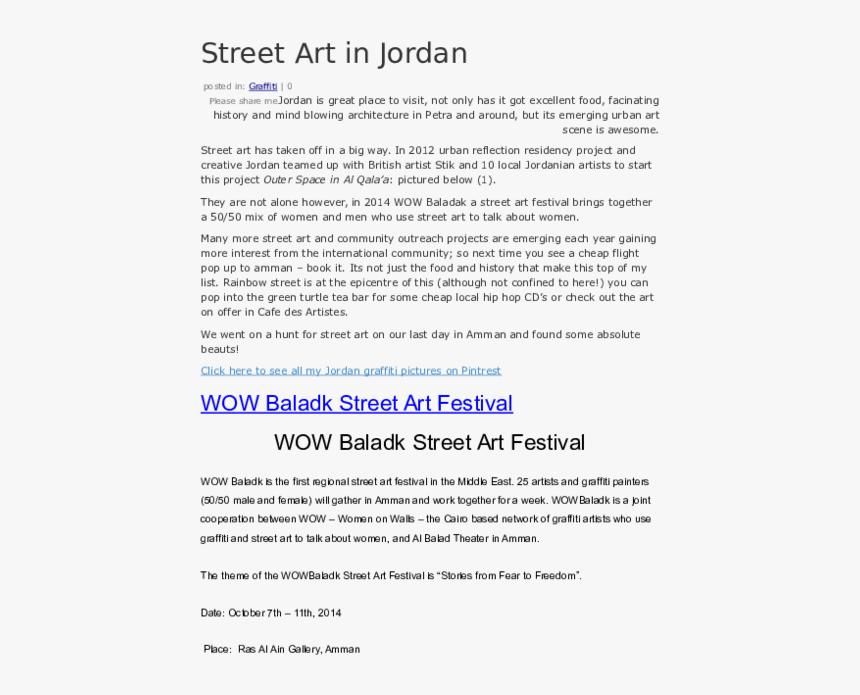 Street Art in Jordan

posted in: Graffiti | 0

Please share me Jordan is great place to visit, not only has it got excellent food, facinating history and mind blowing architecture in Petra and around, but its emerging urban art scene is awesome.

Street art has taken off in a big way. In 2012 urban reflection residency project and creative Jordan teamed up with British artist Stik and 10 local Jordanian artists to start this project Outer Space in Al Qala'a: pictured below (1).

They are not alone however, in 2014 WOW Baladak a street art festival brings together a 50/50 mix of women and men who use street art to talk about women.

Many more street art and community outreach projects are emerging each year gaining more interest from the international community; so next time you see a cheap flight pop up to amman – book it. Its not just the food and history that make this top of my list. Rainbow street is at the epicentre of this (although not confined to here!) you can pop into the green turtle tea bar for some cheap local hip hop CD's or check out the art on offer in Cafe des Artistes.

We went on a hunt for street art on our last day in Amman and found some absolute beauts!

Click here to see all my Jordan graffiti pictures on Pintrest

WOW Baladk Street Art Festival

WOW Baladk Street Art Festival

WOW Baladk is the first regional street art festival in the Middle East. 25 artists and graffiti painters (50/50 male and female) will gather in Amman and work together for a week. WOWBaladk is a joint cooperation between WOW – Women on Walls – the Cairo based network of graffiti artists who use graffiti and street art to talk about women, and Al Balad Theater in Amman.

The theme of the WOWBaladk Street Art Festival is "Stories from Fear to Freedom".

Date: October 7th – 11th, 2014

Place: Ras Al Ain Gallery, Amman